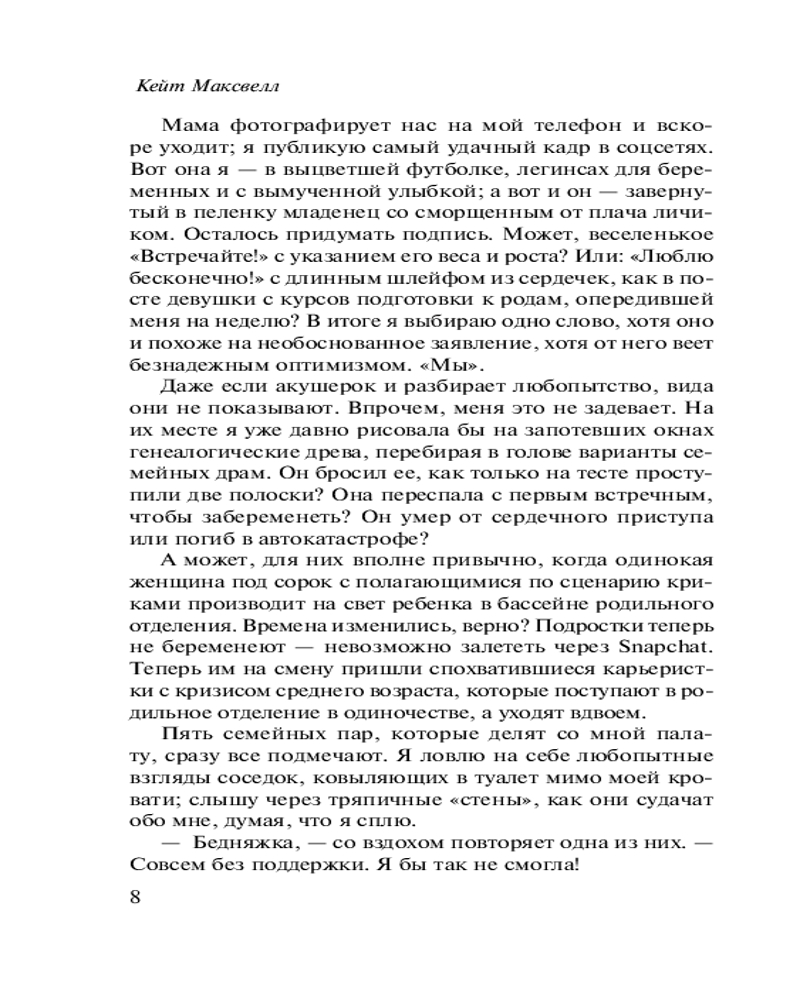 Кейт Максвелл

Мама фотографирует нас на мой телефон и вскоре уходит; я публикую самый удачный кадр в соцсетях. Вот она я — в выцветшей футболке, легинсах для беременных и с вымученной улыбкой; а вот и он — завернутый в пеленку младенец со сморщенным от плача личиком. Осталось придумать подпись. Может, веселенькое «Встречайте!» с указанием его веса и роста? Или: «Люблю бесконечно!» с длинным шлейфом из сердечек, как в посте девушки с курсов подготовки к родам, опередившей меня на неделю? В итоге я выбираю одно слово, хотя оно и похоже на необоснованное заявление, хотя от него веет безнадежным оптимизмом. «Мы».

Даже если акушерок и разбирает любопытство, вида они не показывают. Впрочем, меня это не задевает. На их месте я уже давно рисовала бы на запотевших окнах генеалогические древа, перебирая в голове варианты семейных драм. Он бросил ее, как только на тесте проступили две полоски? Она переспала с первым встречным, чтобы забеременеть? Он умер от сердечного приступа или погиб в автокатастрофе?

А может, для них вполне привычно, когда одинокая женщина под сорок с полагающимися по сценарию криками производит на свет ребенка в бассейне родильного отделения. Времена изменились, верно? Подростки теперь не беременеют — невозможно залететь через Snapchat. Теперь им на смену пришли спохватившиеся карьеристки с кризисом среднего возраста, которые поступают в родильное отделение в одиночестве, а уходят вдвоем.

Пять семейных пар, которые делят со мной палату, сразу все подмечают. Я ловлю на себе любопытные взгляды соседок, ковыляющих в туалет мимо моей кровати; слышу через тряпичные «стены», как они судачат обо мне, думая, что я сплю.

— Бедняжка, — со вздохом повторяет одна из них. — Совсем без поддержки. Я бы так не смогла!

8